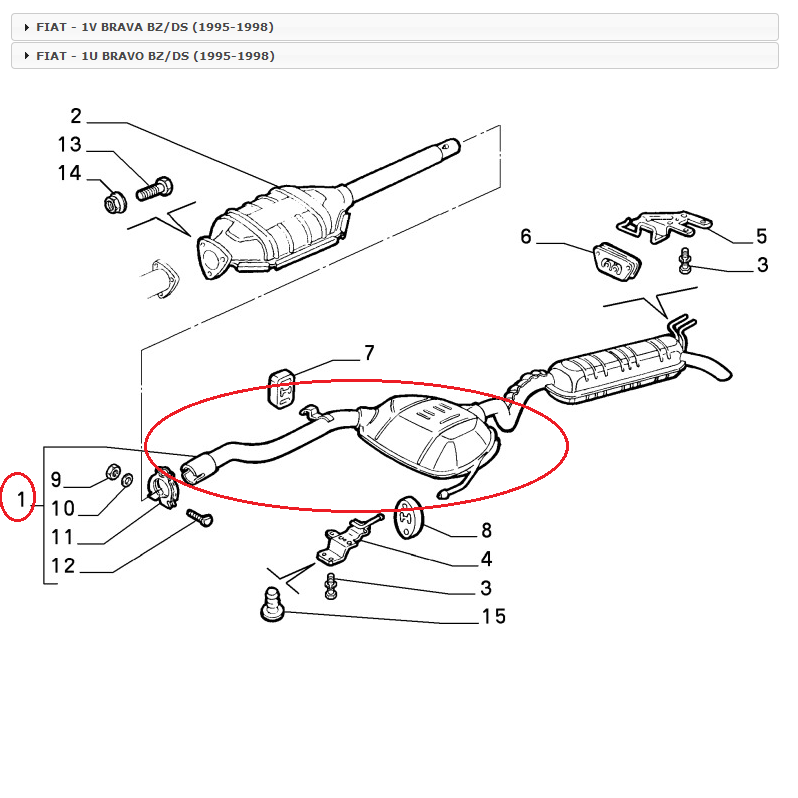 FIAT - 1V BRAVA BZ/DS (1995-1998)
FIAT - 1U BRAVO BZ/DS (1995-1998)

2
13
14
6
5
3
7
1
9
10
11
12
8
4
3
15